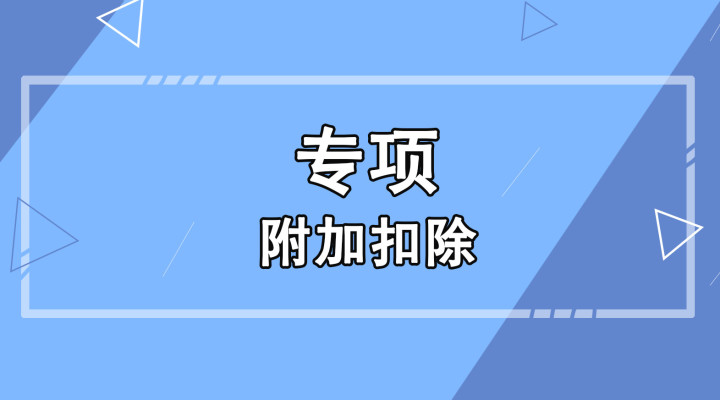 专项

附加扣除